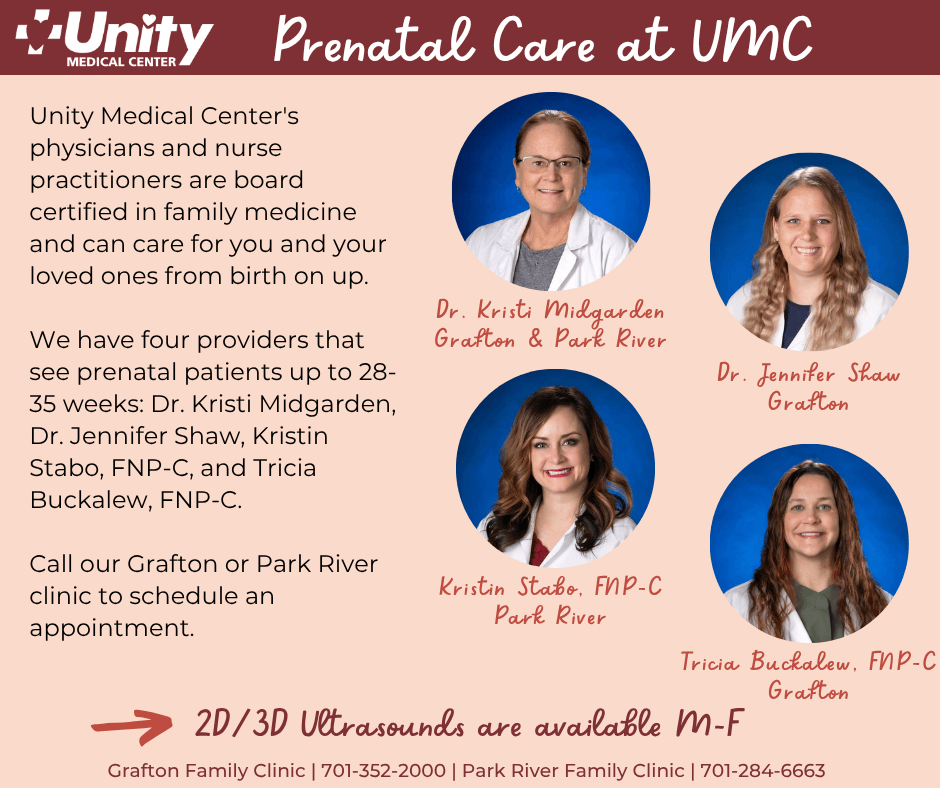 Unity MEDICAL CENTER

Prenatal Care at UMC

Unity Medical Center's physicians and nurse practitioners are board certified in family medicine and can care for you and your loved ones from birth on up.

We have four providers that see prenatal patients up to 28-35 weeks: Dr. Kristi Midgarden, Dr. Jennifer Shaw, Kristin Stabo, FNP-C, and Tricia Buckalew, FNP-C.

Call our Grafton or Park River clinic to schedule an appointment.

Dr. Kristi Midgarden
Grafton & Park River

Dr. Jennifer Shaw
Grafton

Kristin Stabo, FNP-C
Park River

Tricia Buckalew, FNP-C
Grafton

2D/3D Ultrasounds are available M-F

Grafton Family Clinic | 701-352-2000 | Park River Family Clinic | 701-284-6663